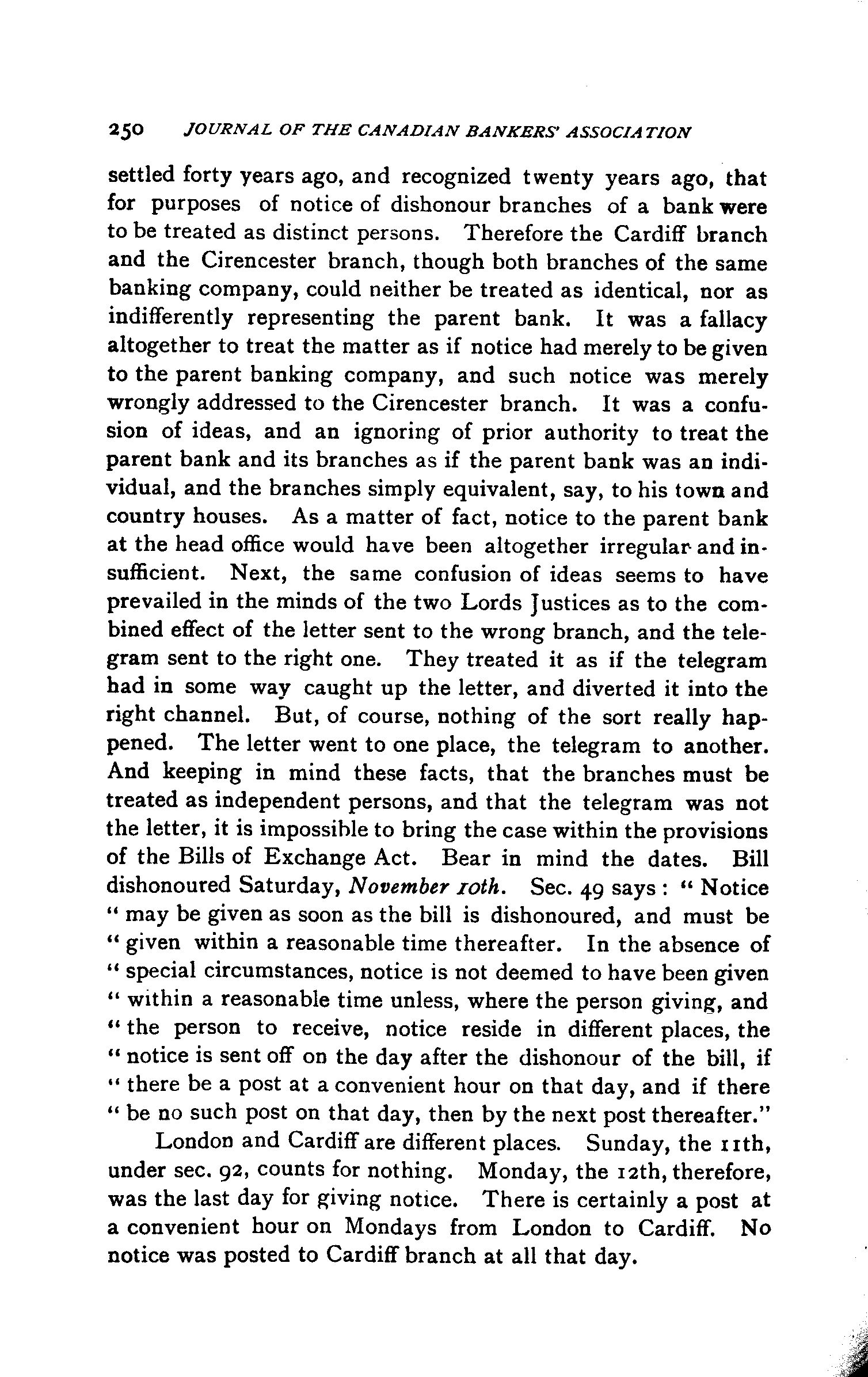 250 JOURNAL OF THE CANADIAN BANKERS' ASSOCIATION

settled forty years ago, and recognized twenty years ago, that for purposes of notice of dishonour branches of a bank were to be treated as distinct persons. Therefore the Cardiff branch and the Cirencester branch, though both branches of the same banking company, could neither be treated as identical, nor as indifferently representing the parent bank. It was a fallacy altogether to treat the matter as if notice had merely to be given to the parent banking company, and such notice was merely wrongly addressed to the Cirencester branch. It was a confusion of ideas, and an ignoring of prior authority to treat the parent bank and its branches as if the parent bank was an individual, and the branches simply equivalent, say, to his town and country houses. As a matter of fact, notice to the parent bank at the head office would have been altogether irregular and insufficient. Next, the same confusion of ideas seems to have prevailed in the minds of the two Lords Justices as to the combined effect of the letter sent to the wrong branch, and the telegram sent to the right one. They treated it as if the telegram had in some way caught up the letter, and diverted it into the right channel. But, of course, nothing of the sort really happened. The letter went to one place, the telegram to another. And keeping in mind these facts, that the branches must be treated as independent persons, and that the telegram was not the letter, it is impossible to bring the case within the provisions of the Bills of Exchange Act. Bear in mind the dates. Bill dishonoured Saturday, November 10th. Sec. 49 says: "Notice "may be given as soon as the bill is dishonoured, and must be "given within a reasonable time thereafter. In the absence of "special circumstances, notice is not deemed to have been given "within a reasonable time unless, where the person giving, and "the person to receive, notice reside in different places, the "notice is sent off on the day after the dishonour of the bill, if "there be a post at a convenient hour on that day, and if there "be no such post on that day, then by the next post thereafter."

London and Cardiff are different places. Sunday, the 11th, under sec. 92, counts for nothing. Monday, the 12th, therefore, was the last day for giving notice. There is certainly a post at a convenient hour on Mondays from London to Cardiff. No notice was posted to Cardiff branch at all that day.